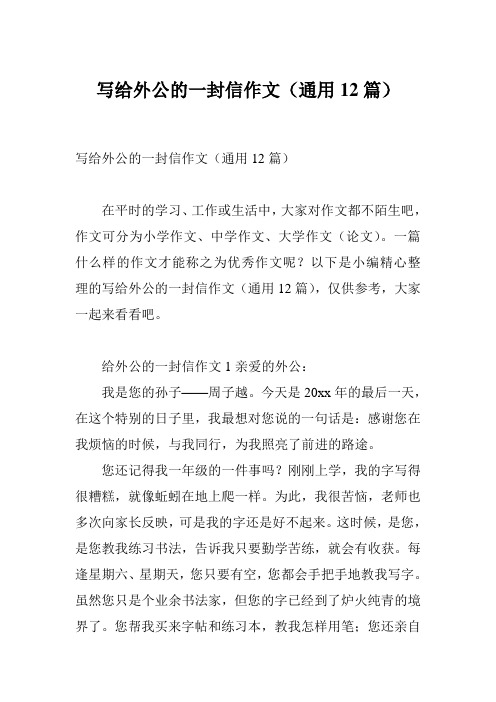 写给外公的一封信作文（通用 12 篇）

写给外公的一封信作文（通用 12 篇）

在平时的学习、工作或生活中，大家对作文都不陌生吧，作文可分为小学作文、中学作文、大学作文（论文）。一篇什么样的作文才能称之为优秀作文呢？以下是小编精心整理的写给外公的一封信作文（通用 12 篇），仅供参考，大家一起来看看吧。

给外公的一封信作文 1 亲爱的外公：

我是您的孙子——周子越。今天是 20xx 年的最后一天，在这个特别的日子里，我最想对您说的一句话是：感谢您在我烦恼的时候，与我同行，为我照亮了前进的路途。

您还记得我一年级的一件事吗？刚刚上学，我的字写得很糟糕，就像蚯蚓在地上爬一样。为此，我很苦恼，老师也多次向家长反映，可是我的字还是好不起来。这时候，是您，是您教我练习书法，告诉我只要勤学苦练，就会有收获。每逢星期六、星期天，您只要有空，您都会手把手地教我写字。虽然您只是个业余书法家，但您的字已经到了炉火纯青的境界了。您帮我买来字帖和练习本，教我怎样用笔；您还亲自